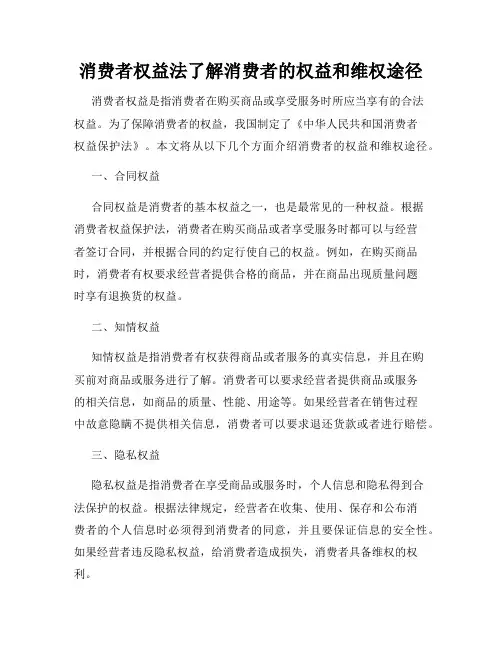 消费者权益法了解消费者的权益和维权途径

消费者权益是指消费者在购买商品或享受服务时所应当享有的合法权益。为了保障消费者的权益，我国制定了《中华人民共和国消费者权益保护法》。本文将从以下几个方面介绍消费者的权益和维权途径。

一、合同权益

合同权益是消费者的基本权益之一，也是最常见的一种权益。根据消费者权益保护法，消费者在购买商品或者享受服务时都可以与经营者签订合同，并根据合同的约定行使自己的权益。例如，在购买商品时，消费者有权要求经营者提供合格的商品，并在商品出现质量问题时享有退换货的权益。

二、知情权益

知情权益是指消费者有权获得商品或者服务的真实信息，并且在购买前对商品或服务进行了解。消费者可以要求经营者提供商品或服务的相关信息，如商品的质量、性能、用途等。如果经营者在销售过程中故意隐瞒不提供相关信息，消费者可以要求退还货款或者进行赔偿。

三、隐私权益

隐私权益是指消费者在享受商品或服务时，个人信息和隐私得到合法保护的权益。根据法律规定，经营者在收集、使用、保存和公布消费者的个人信息时必须得到消费者的同意，并且要保证信息的安全性。如果经营者违反隐私权益，给消费者造成损失，消费者具备维权的权利。